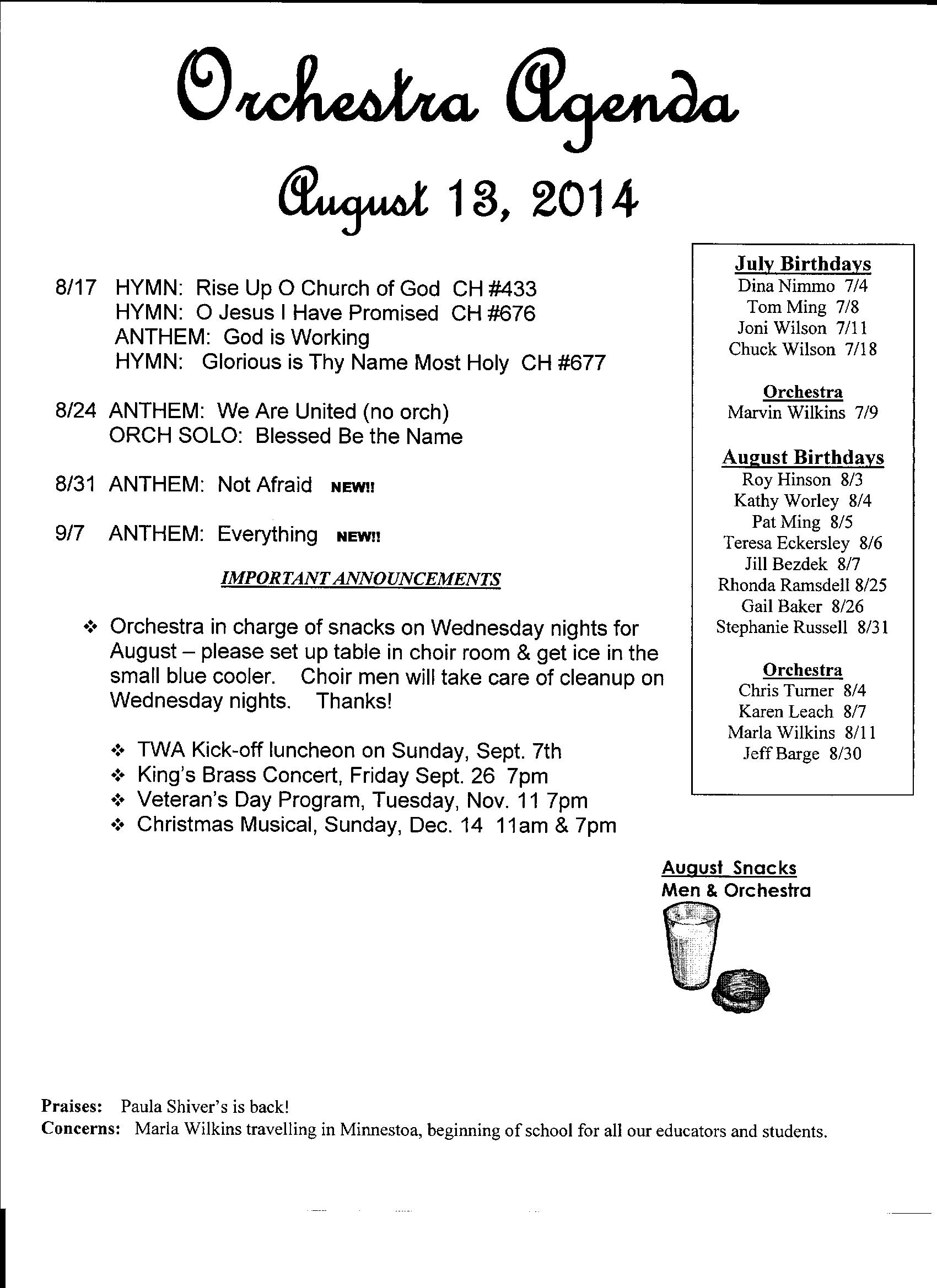 Orchestra Agenda

August 13, 2014

8/17 HYMN: Rise Up O Church of God CH #433
HYMN: O Jesus I Have Promised CH #676
ANTHEM: God is Working
HYMN: Glorious is Thy Name Most Holy CH #677

8/24 ANTHEM: We Are United (no orch)
ORCH SOLO: Blessed Be the Name

8/31 ANTHEM: Not Afraid NEW!!

9/7 ANTHEM: Everything NEW!!

IMPORTANT ANNOUNCEMENTS

❖ Orchestra in charge of snacks on Wednesday nights for August – please set up table in choir room & get ice in the small blue cooler. Choir men will take care of cleanup on Wednesday nights. Thanks!

❖ TWA Kick-off luncheon on Sunday, Sept. 7th
❖ King's Brass Concert, Friday Sept. 26 7pm
❖ Veteran's Day Program, Tuesday, Nov. 11 7pm
❖ Christmas Musical, Sunday, Dec. 14 11am & 7pm

July Birthdays
Dina Nimmo 7/4
Tom Ming 7/8
Joni Wilson 7/11
Chuck Wilson 7/18

Orchestra
Marvin Wilkins 7/9

August Birthdays
Roy Hinson 8/3
Kathy Worley 8/4
Pat Ming 8/5
Teresa Eckersley 8/6
Jill Bezdek 8/7
Rhonda Ramsdell 8/25
Gail Baker 8/26
Stephanie Russell 8/31

Orchestra
Chris Turner 8/4
Karen Leach 8/7
Marla Wilkins 8/11
Jeff Barge 8/30

August Snacks
Men & Orchestra

Praises: Paula Shiver's is back!
Concerns: Marla Wilkins travelling in Minnestoa, beginning of school for all our educators and students.